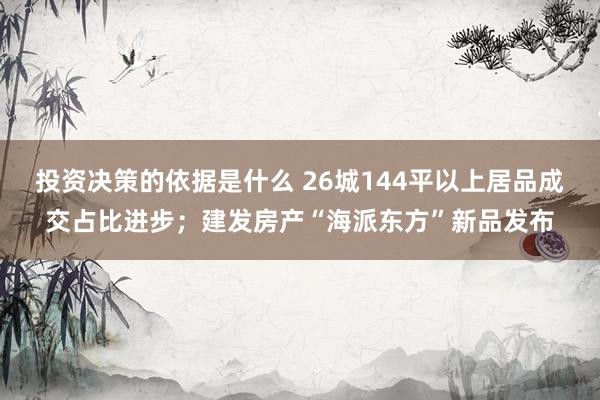 投资决策的依据是什么 26城144平以上居品成交占比进步；建发房产“海派东方”新品发布